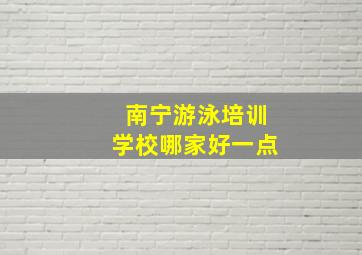 南宁游泳培训
学校哪家好一点